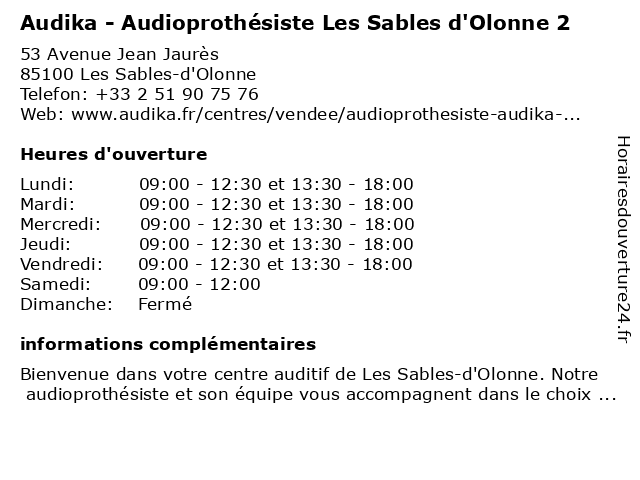 Audika - Audioprothésiste Les Sables d'Olonne 2

53 Avenue Jean Jaurès
85100 Les Sables-d'Olonne
Telefon: +33 2 51 90 75 76
Web: www.audika.fr/centres/vendee/audioprothesiste-audika-...

Heures d'ouverture

| | |
|---|---|
| Lundi: | 09:00 - 12:30 et 13:30 - 18:00 |
| Mardi: | 09:00 - 12:30 et 13:30 - 18:00 |
| Mercredi: | 09:00 - 12:30 et 13:30 - 18:00 |
| Jeudi: | 09:00 - 12:30 et 13:30 - 18:00 |
| Vendredi: | 09:00 - 12:30 et 13:30 - 18:00 |
| Samedi: | 09:00 - 12:00 |
| Dimanche: | Fermé |

informations complémentaires

Bienvenue dans votre centre auditif de Les Sables-d'Olonne. Notre audioprothésiste et son équipe vous accompagnent dans le choix ...

Horairesdouverture24.fr